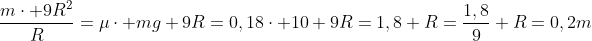 $\frac{m \cdot +9R^2}{R} = \mu \cdot +mg + 9R = 0,18 \cdot +10 + 9R = 1,8 + R = \frac{1,8}{9} + R = 0,2m$